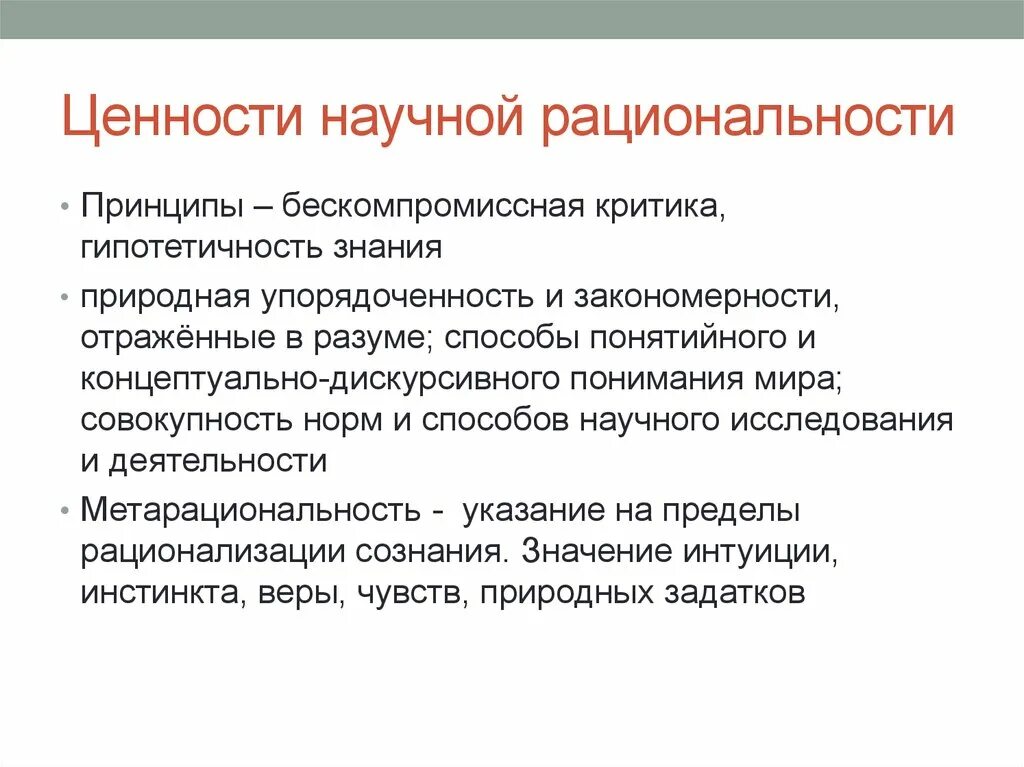 Ценности научной рациональности

• Принципы – бескомпромиссная критика, гипотетичность знания

• природная упорядоченность и закономерности, отражённые в разуме; способы понятийного и концептуально-дискурсивного понимания мира; совокупность норм и способов научного исследования и деятельности

• Метарациональность - указание на пределы рационализации сознания. Значение интуиции, инстинкта, веры, чувств, природных задатков